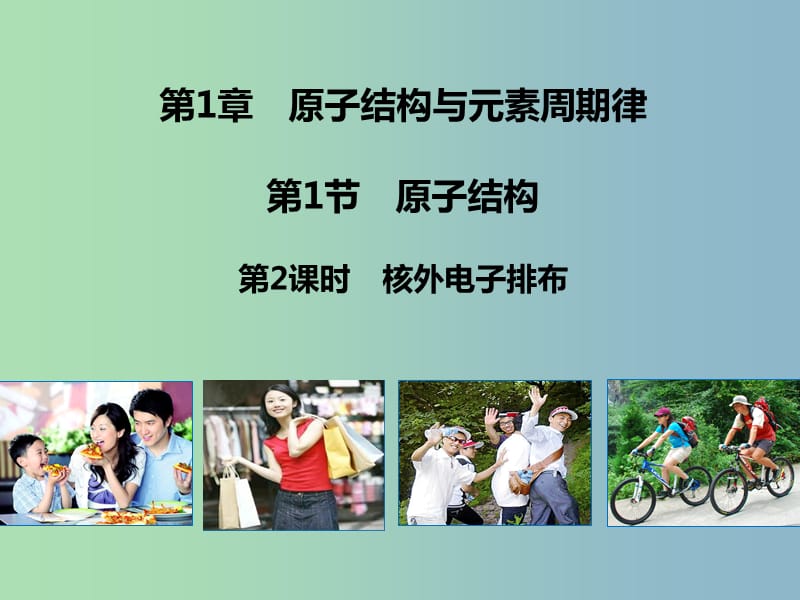 第1章　原子结构与元素周期律

第1节　原子结构

第2课时　核外电子排布